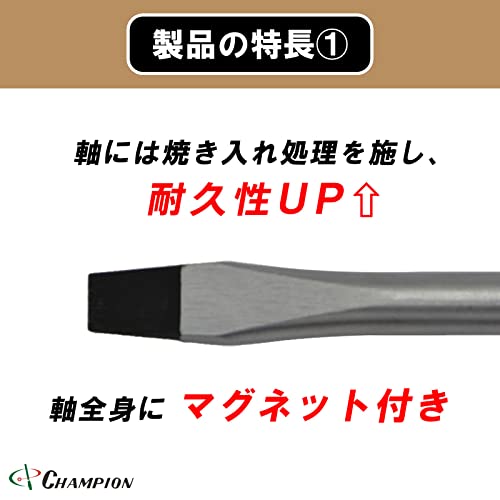 製品の特長①

軸には焼き入れ処理を施し、
耐久性UP⇧

軸全身に マグネット付き

CHAMPION